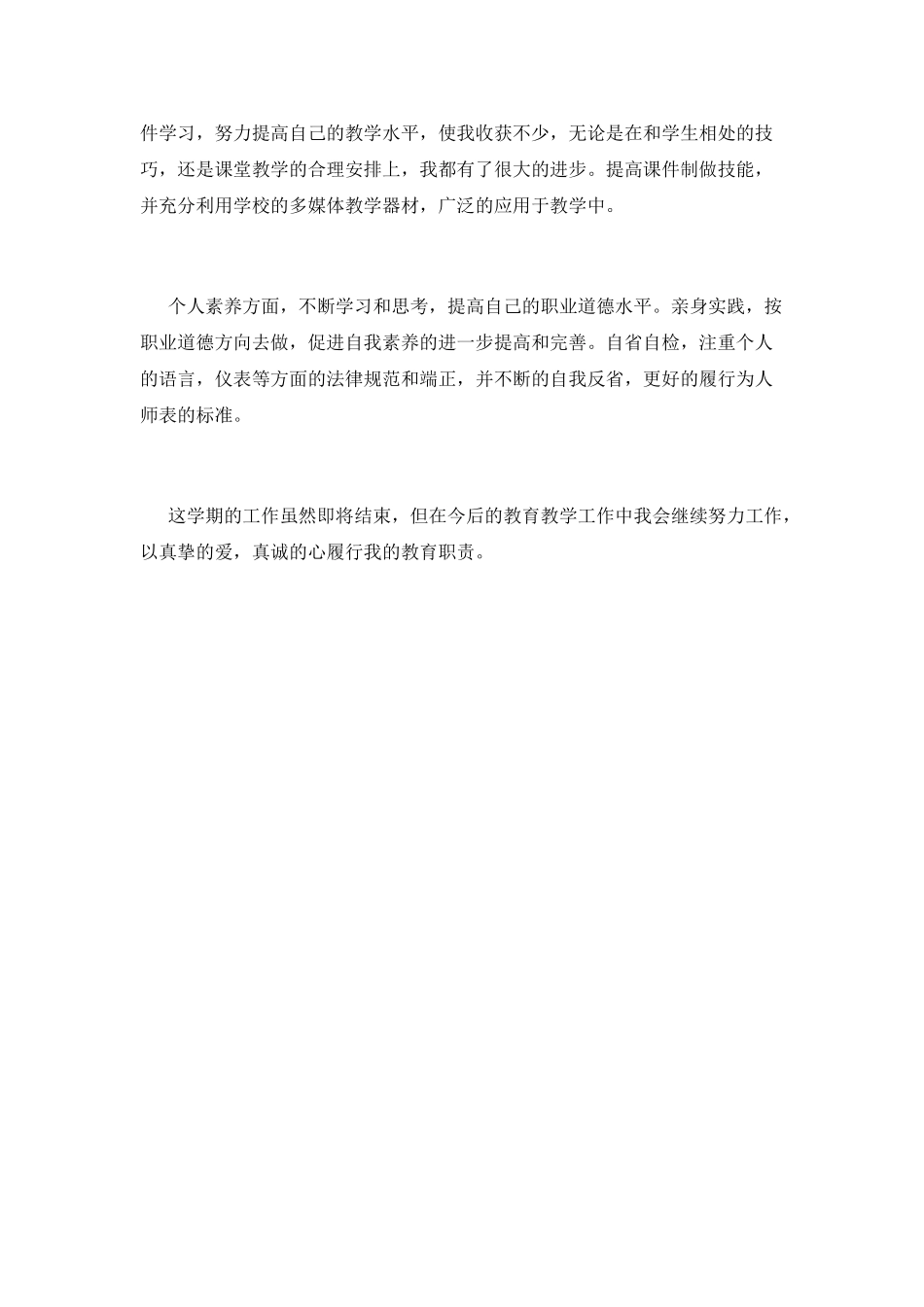 件学习，努力提高自己的教学水平，使我收获不少，无论是在和学生相处的技巧，还是课堂教学的合理安排上，我都有了很大的进步。提高课件制做技能，并充分利用学校的多媒体教学器材，广泛的应用于教学中。

个人素养方面，不断学习和思考，提高自己的职业道德水平。亲身实践，按职业道德方向去做，促进自我素养的进一步提高和完善。自省自检，注重个人的语言，仪表等方面的法律规范和端正，并不断的自我反省，更好的履行为人师表的标准。

这学期的工作虽然即将结束，但在今后的教育教学工作中我会继续努力工作，以真挚的爱，真诚的心履行我的教育职责。